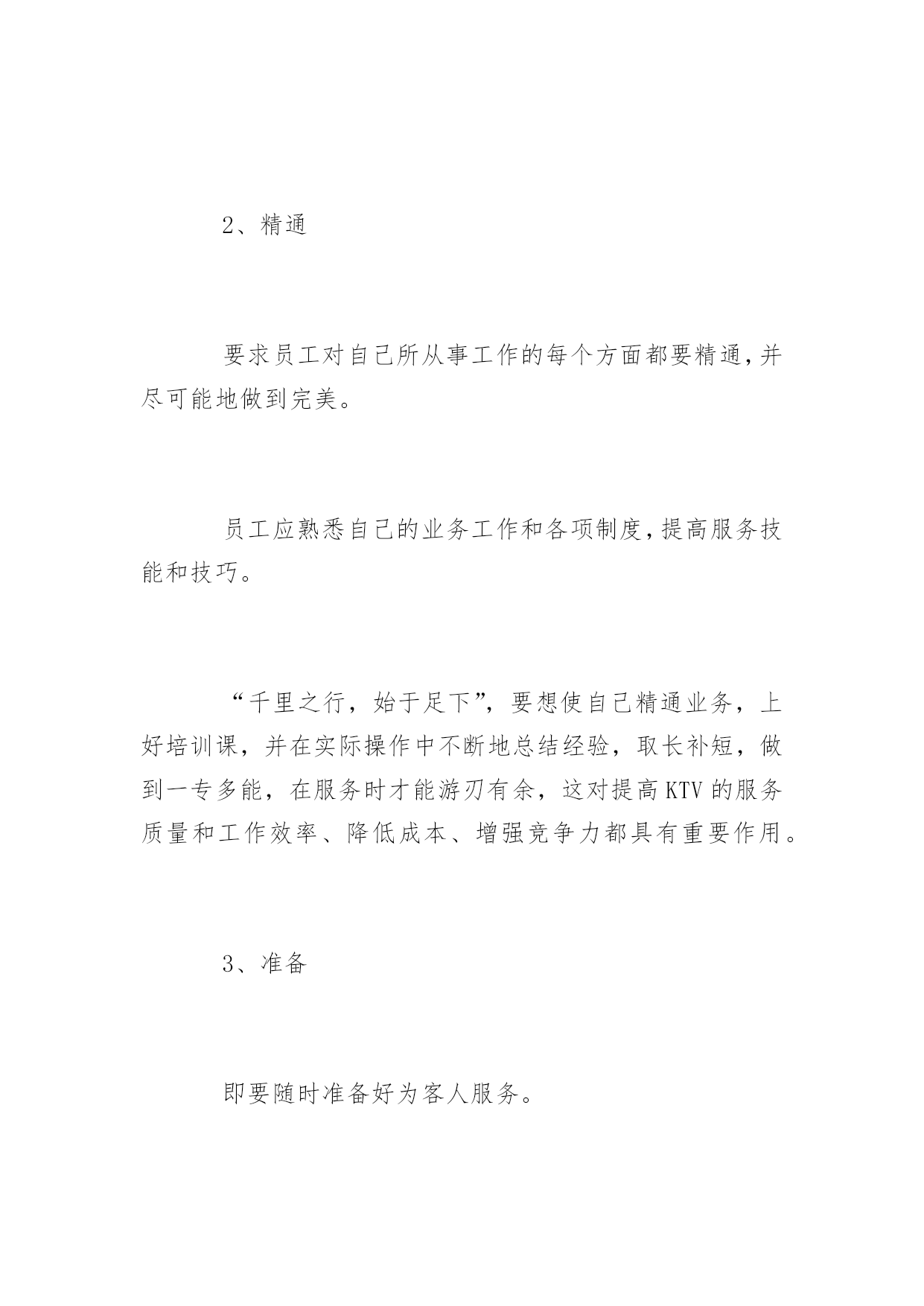 2、精通

要求员工对自己所从事工作的每个方面都要精通,并尽可能地做到完美。

员工应熟悉自己的业务工作和各项制度,提高服务技能和技巧。

“千里之行，始于足下”，要想使自己精通业务，上好培训课，并在实际操作中不断地总结经验，取长补短，做到一专多能，在服务时才能游刃有余，这对提高KTV的服务质量和工作效率、降低成本、增强竞争力都具有重要作用。

3、准备

即要随时准备好为客人服务。